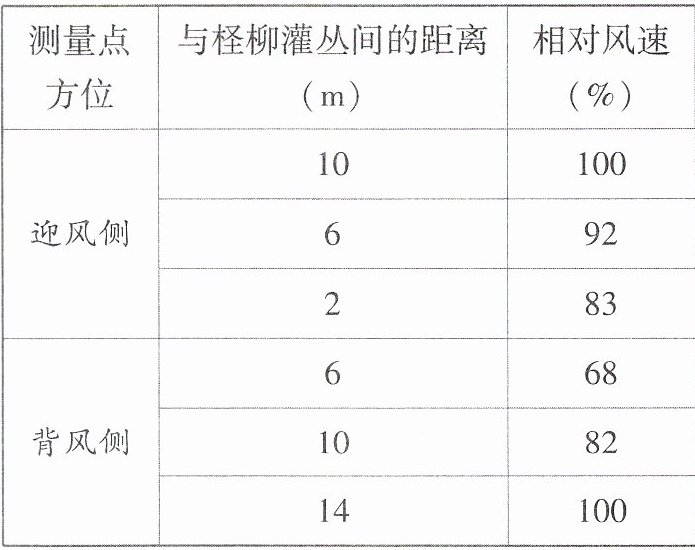 | 测量点方位 | 与柽柳灌丛间的距离（m） | 相对风速（%） |
|---|---|---|
| 迎风侧 | 10 | 100 |
|  | 6 | 92 |
|  | 2 | 83 |
| 背风侧 | 6 | 68 |
|  | 10 | 82 |
|  | 14 | 100 |